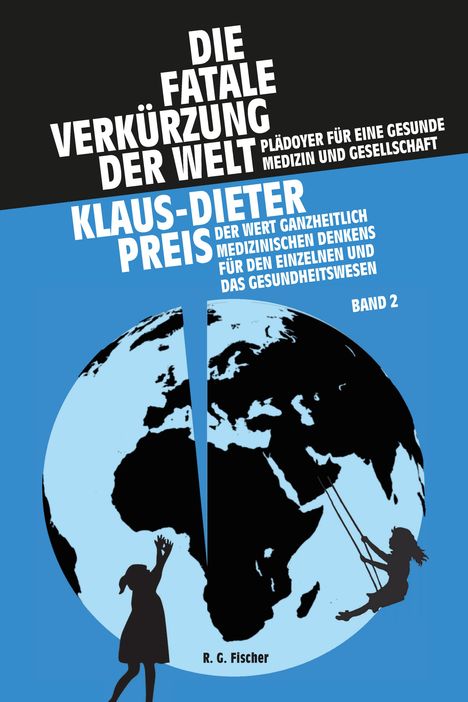 DIE FATALE VERKÜRZUNG DER WELT

PLÄDOYER FÜR EINE GESUNDE MEDIZIN UND GESELLSCHAFT

KLAUS-DIETER PREIS

DER WERT GANZHEITLICH MEDIZINISCHEN DENKENS FÜR DEN EINZELNEN UND DAS GESUNDHEITSWESEN

BAND 2

R. G. Fischer